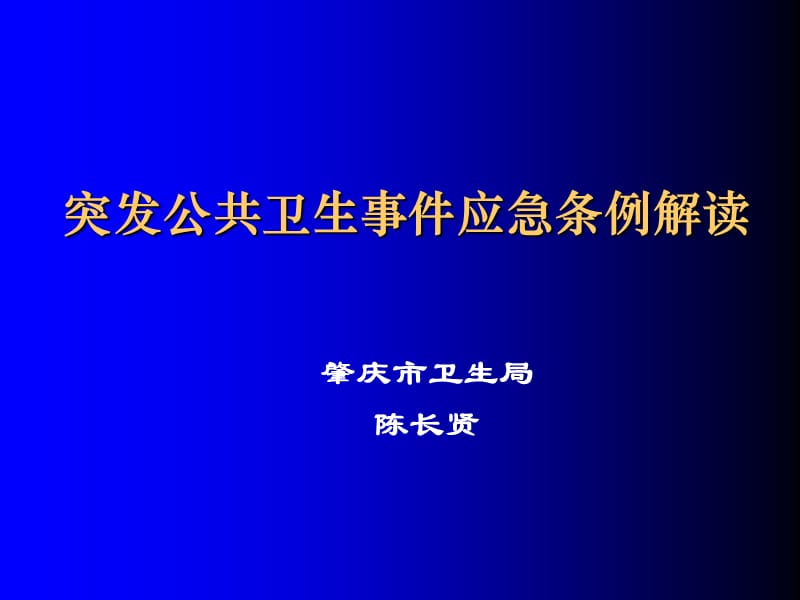 突发公共卫生事件应急条例解读

肇庆市卫生局

陈长贤